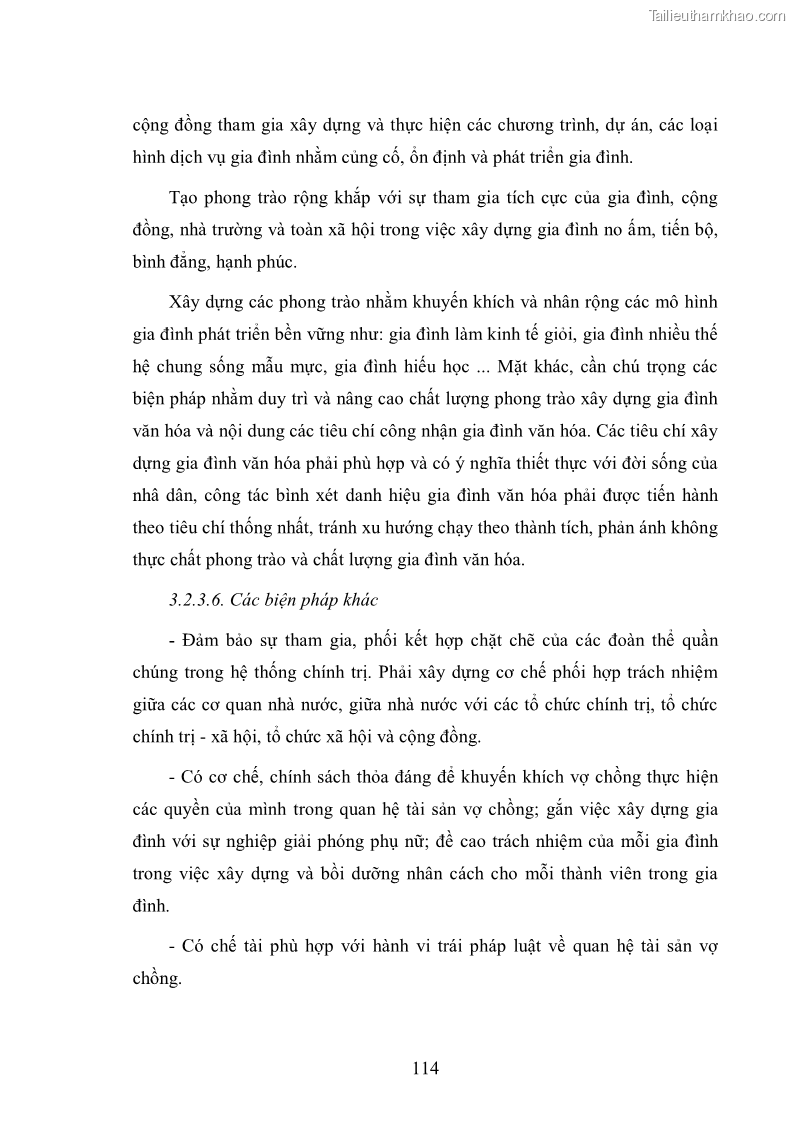 Tailieuthamkhao.com

cộng đồng tham gia xây dựng và thực hiện các chương trình, dự án, các loại hình dịch vụ gia đình nhằm củng cố, ổn định và phát triển gia đình.

Tạo phong trào rộng khắp với sự tham gia tích cực của gia đình, cộng đồng, nhà trường và toàn xã hội trong việc xây dựng gia đình no ấm, tiến bộ, bình đẳng, hạnh phúc.

Xây dựng các phong trào nhằm khuyến khích và nhân rộng các mô hình gia đình phát triển bền vững như: gia đình làm kinh tế giỏi, gia đình nhiều thế hệ chung sống mẫu mực, gia đình hiếu học ... Mặt khác, cần chú trọng các biện pháp nhằm duy trì và nâng cao chất lượng phong trào xây dựng gia đình văn hóa và nội dung các tiêu chí công nhận gia đình văn hóa. Các tiêu chí xây dựng gia đình văn hóa phải phù hợp và có ý nghĩa thiết thực với đời sống của nhâ dân, công tác bình xét danh hiệu gia đình văn hóa phải được tiến hành theo tiêu chí thống nhất, tránh xu hướng chạy theo thành tích, phản ánh không thực chất phong trào và chất lượng gia đình văn hóa.

3.2.3.6. Các biện pháp khác

- Đảm bảo sự tham gia, phối kết hợp chặt chẽ của các đoàn thể quần chúng trong hệ thống chính trị. Phải xây dựng cơ chế phối hợp trách nhiệm giữa các cơ quan nhà nước, giữa nhà nước với các tổ chức chính trị, tổ chức chính trị - xã hội, tổ chức xã hội và cộng đồng.

- Có cơ chế, chính sách thỏa đáng để khuyến khích vợ chồng thực hiện các quyền của mình trong quan hệ tài sản vợ chồng; gắn việc xây dựng gia đình với sự nghiệp giải phóng phụ nữ; đề cao trách nhiệm của mỗi gia đình trong việc xây dựng và bồi dưỡng nhân cách cho mỗi thành viên trong gia đình.

- Có chế tài phù hợp với hành vi trái pháp luật về quan hệ tài sản vợ chồng.

114